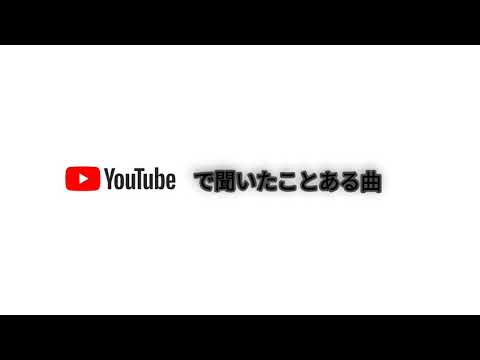 YouTube で聞いたことある曲